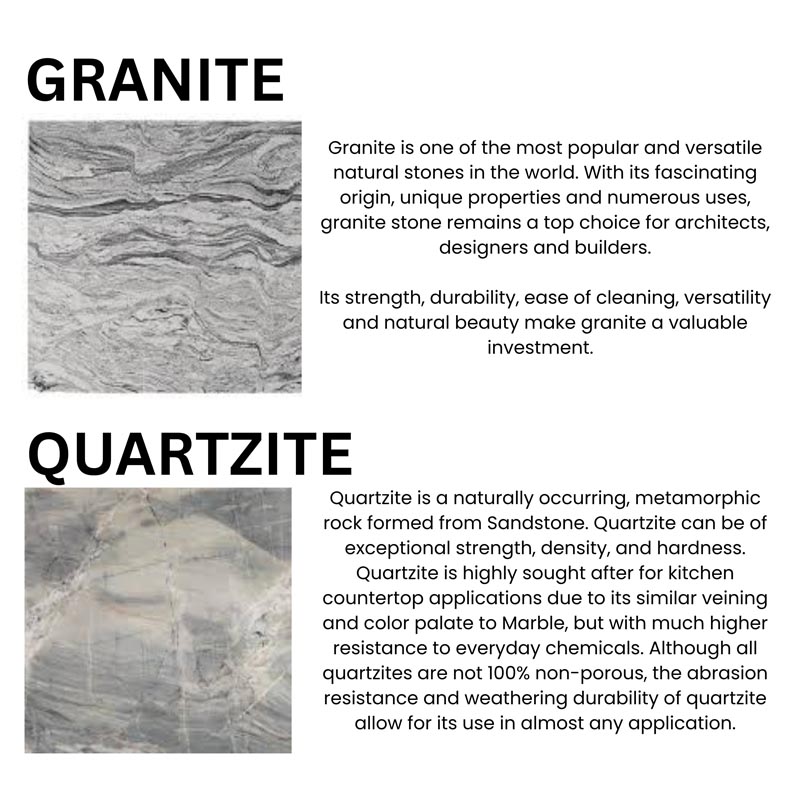 GRANITE

Granite is one of the most popular and versatile natural stones in the world. With its fascinating origin, unique properties and numerous uses, granite stone remains a top choice for architects, designers and builders.

Its strength, durability, ease of cleaning, versatility and natural beauty make granite a valuable investment.

QUARTZITE

Quartzite is a naturally occurring, metamorphic rock formed from Sandstone. Quartzite can be of exceptional strength, density, and hardness. Quartzite is highly sought after for kitchen countertop applications due to its similar veining and color palate to Marble, but with much higher resistance to everyday chemicals. Although all quartzites are not 100% non-porous, the abrasion resistance and weathering durability of quartzite allow for its use in almost any application.